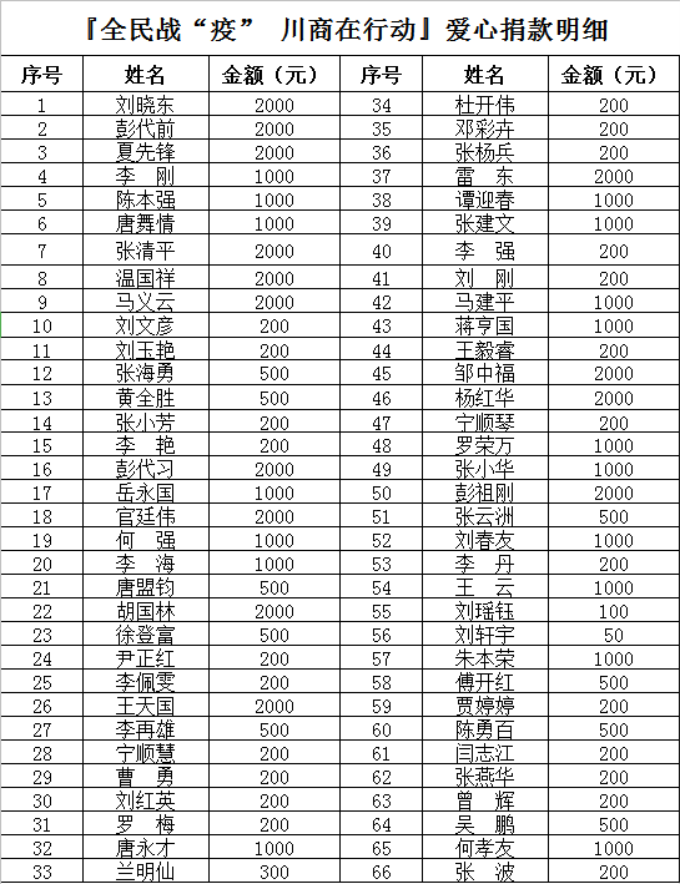 『全民战“疫” 川商在行动』爱心捐款明细

| 序号 | 姓名 | 金额（元） | 序号 | 姓名 | 金额（元） |
|---|---|---|---|---|---|
| 1 | 刘晓东 | 2000 | 34 | 杜开伟 | 200 |
| 2 | 彭代前 | 2000 | 35 | 邓彩卉 | 200 |
| 3 | 夏先锋 | 2000 | 36 | 张杨兵 | 200 |
| 4 | 李　刚 | 1000 | 37 | 雷　东 | 2000 |
| 5 | 陈本强 | 1000 | 38 | 谭迎春 | 1000 |
| 6 | 唐舞情 | 1000 | 39 | 张建文 | 1000 |
| 7 | 张清平 | 2000 | 40 | 李　强 | 200 |
| 8 | 温国祥 | 2000 | 41 | 刘　刚 | 200 |
| 9 | 马义云 | 2000 | 42 | 马建平 | 1000 |
| 10 | 刘文彦 | 200 | 43 | 蒋亨国 | 1000 |
| 11 | 刘玉艳 | 200 | 44 | 王毅睿 | 200 |
| 12 | 张海勇 | 500 | 45 | 邹中福 | 2000 |
| 13 | 黄全胜 | 500 | 46 | 杨红华 | 2000 |
| 14 | 张小芳 | 200 | 47 | 宁顺琴 | 200 |
| 15 | 李　艳 | 200 | 48 | 罗荣万 | 1000 |
| 16 | 彭代习 | 2000 | 49 | 张小华 | 1000 |
| 17 | 岳永国 | 1000 | 50 | 彭祖刚 | 2000 |
| 18 | 官廷伟 | 2000 | 51 | 张云洲 | 500 |
| 19 | 何　强 | 1000 | 52 | 刘春友 | 1000 |
| 20 | 李　海 | 1000 | 53 | 李　丹 | 200 |
| 21 | 唐盟钧 | 500 | 54 | 王　云 | 1000 |
| 22 | 胡国林 | 2000 | 55 | 刘瑶钰 | 100 |
| 23 | 徐登富 | 500 | 56 | 刘轩宇 | 50 |
| 24 | 尹正红 | 200 | 57 | 朱本荣 | 1000 |
| 25 | 李佩雯 | 200 | 58 | 傅开红 | 500 |
| 26 | 王天国 | 2000 | 59 | 贾婷婷 | 200 |
| 27 | 李再雄 | 500 | 60 | 陈勇百 | 500 |
| 28 | 宁顺慧 | 200 | 61 | 闫志江 | 200 |
| 29 | 曹　勇 | 200 | 62 | 张燕华 | 200 |
| 30 | 刘红英 | 200 | 63 | 曾　辉 | 200 |
| 31 | 罗　梅 | 200 | 64 | 吴　鹏 | 500 |
| 32 | 唐永才 | 1000 | 65 | 何孝友 | 1000 |
| 33 | 兰明仙 | 300 | 66 | 张　波 | 200 |